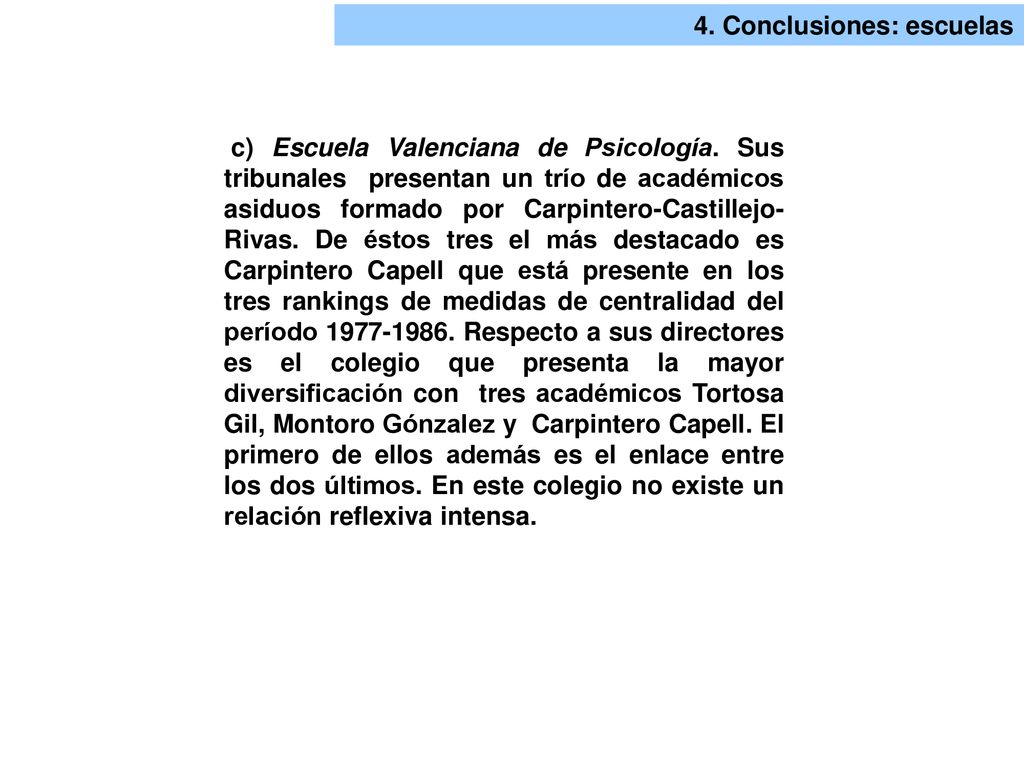 4. Conclusiones: escuelas

c) Escuela Valenciana de Psicología. Sus tribunales presentan un trío de académicos asiduos formado por Carpintero-Castillejo-Rivas. De éstos tres el más destacado es Carpintero Capell que está presente en los tres rankings de medidas de centralidad del período 1977-1986. Respecto a sus directores es el colegio que presenta la mayor diversificación con tres académicos Tortosa Gil, Montoro Gónzalez y Carpintero Capell. El primero de ellos además es el enlace entre los dos últimos. En este colegio no existe un relación reflexiva intensa.